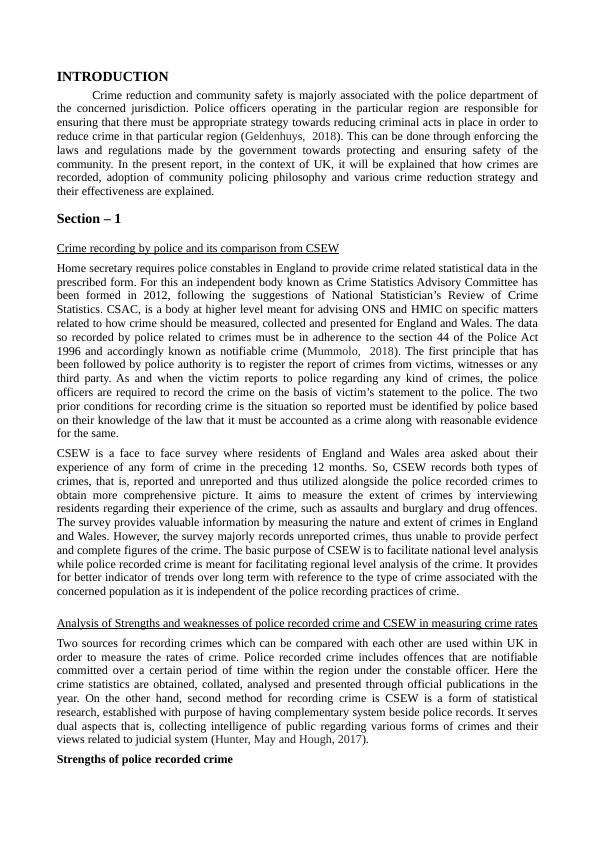 INTRODUCTION

Crime reduction and community safety is majorly associated with the police department of the concerned jurisdiction. Police officers operating in the particular region are responsible for ensuring that there must be appropriate strategy towards reducing criminal acts in place in order to reduce crime in that particular region (Geldenhuys, 2018). This can be done through enforcing the laws and regulations made by the government towards protecting and ensuring safety of the community. In the present report, in the context of UK, it will be explained that how crimes are recorded, adoption of community policing philosophy and various crime reduction strategy and their effectiveness are explained.

Section – 1

Crime recording by police and its comparison from CSEW

Home secretary requires police constables in England to provide crime related statistical data in the prescribed form. For this an independent body known as Crime Statistics Advisory Committee has been formed in 2012, following the suggestions of National Statistician's Review of Crime Statistics. CSAC, is a body at higher level meant for advising ONS and HMIC on specific matters related to how crime should be measured, collected and presented for England and Wales. The data so recorded by police related to crimes must be in adherence to the section 44 of the Police Act 1996 and accordingly known as notifiable crime (Mummolo, 2018). The first principle that has been followed by police authority is to register the report of crimes from victims, witnesses or any third party. As and when the victim reports to police regarding any kind of crimes, the police officers are required to record the crime on the basis of victim's statement to the police. The two prior conditions for recording crime is the situation so reported must be identified by police based on their knowledge of the law that it must be accounted as a crime along with reasonable evidence for the same.

CSEW is a face to face survey where residents of England and Wales area asked about their experience of any form of crime in the preceding 12 months. So, CSEW records both types of crimes, that is, reported and unreported and thus utilized alongside the police recorded crimes to obtain more comprehensive picture. It aims to measure the extent of crimes by interviewing residents regarding their experience of the crime, such as assaults and burglary and drug offences. The survey provides valuable information by measuring the nature and extent of crimes in England and Wales. However, the survey majorly records unreported crimes, thus unable to provide perfect and complete figures of the crime. The basic purpose of CSEW is to facilitate national level analysis while police recorded crime is meant for facilitating regional level analysis of the crime. It provides for better indicator of trends over long term with reference to the type of crime associated with the concerned population as it is independent of the police recording practices of crime.

Analysis of Strengths and weaknesses of police recorded crime and CSEW in measuring crime rates

Two sources for recording crimes which can be compared with each other are used within UK in order to measure the rates of crime. Police recorded crime includes offences that are notifiable committed over a certain period of time within the region under the constable officer. Here the crime statistics are obtained, collated, analysed and presented through official publications in the year. On the other hand, second method for recording crime is CSEW is a form of statistical research, established with purpose of having complementary system beside police records. It serves dual aspects that is, collecting intelligence of public regarding various forms of crimes and their views related to judicial system (Hunter, May and Hough, 2017).

Strengths of police recorded crime